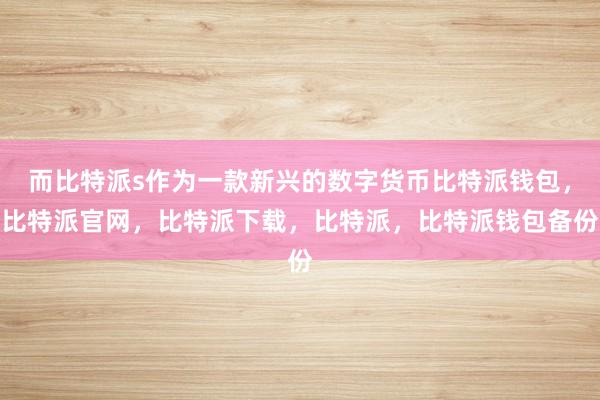 而比特派s作为一款新兴的数字货币比特派钱包，比特派官网，比特派下载，比特派，比特派钱包备份份